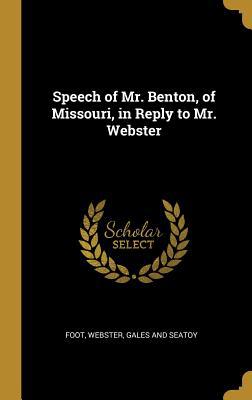 Speech of Mr. Benton, of Missouri, in Reply to Mr. Webster

Scholar
SELECT

FOOT, WEBSTER, GALES AND SEATOY